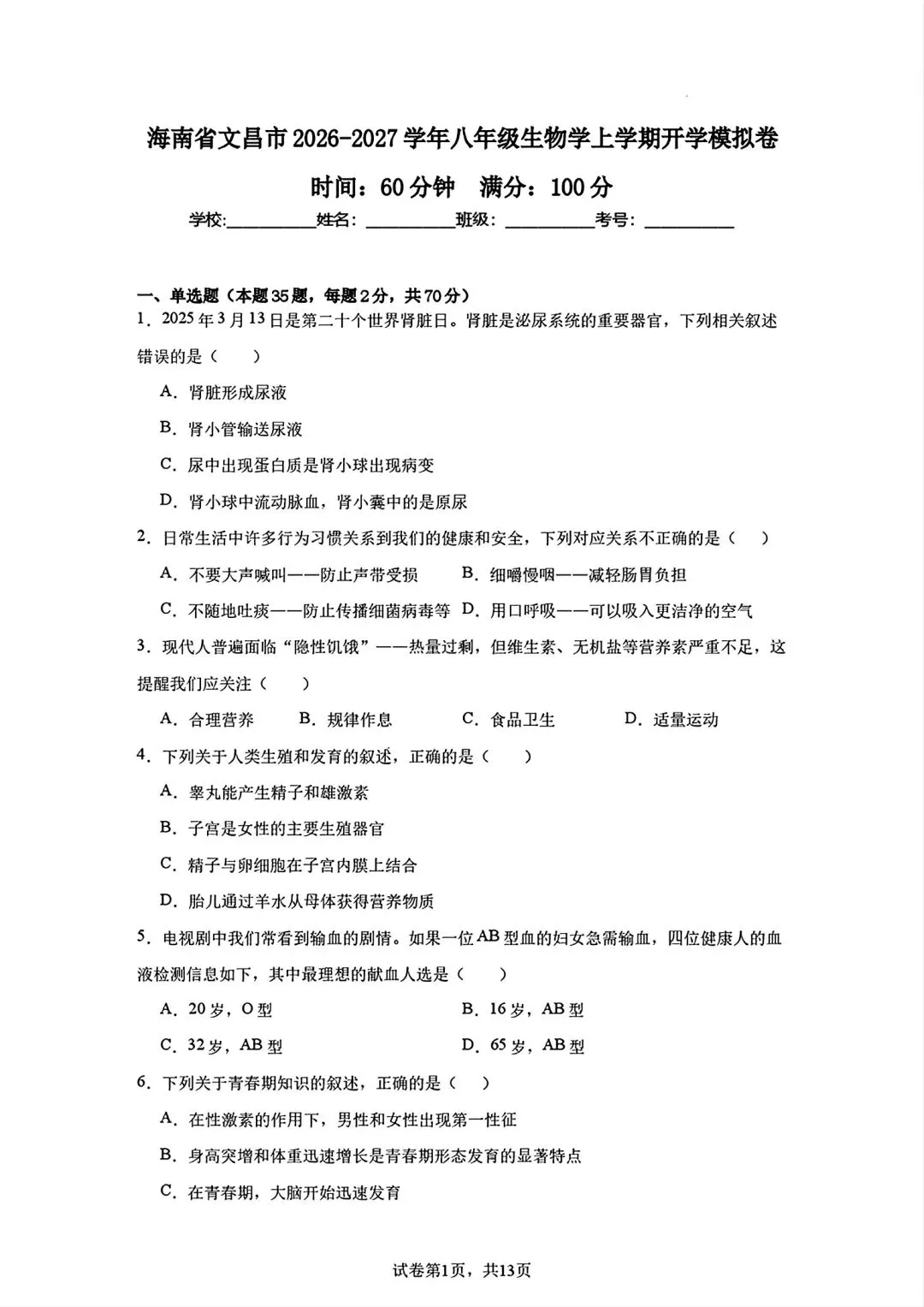 海南省文昌市2026-2027学年八年级生物学上学期开学模拟卷

时间：60分钟　满分：100分

学校:__________姓名：__________班级：__________考号：__________

一、单选题（本题35题，每题2分，共70分）

1．2025年3月13日是第二十个世界肾脏日。肾脏是泌尿系统的重要器官，下列相关叙述错误的是（　　）

A．肾脏形成尿液

B．肾小管输送尿液

C．尿中出现蛋白质是肾小球出现病变

D．肾小球中流动脉血，肾小囊中的是原尿

2．日常生活中许多行为习惯关系到我们的健康和安全，下列对应关系不正确的是（　　）

A．不要大声喊叫——防止声带受损　　B．细嚼慢咽——减轻肠胃负担

C．不随地吐痰——防止传播细菌病毒等　D．用口呼吸——可以吸入更洁净的空气

3．现代人普遍面临“隐性饥饿”——热量过剩，但维生素、无机盐等营养素严重不足，这提醒我们应关注（　　）

A．合理营养　　B．规律作息　　C．食品卫生　　D．适量运动

4．下列关于人类生殖和发育的叙述，正确的是（　　）

A．睾丸能产生精子和雄激素

B．子宫是女性的主要生殖器官

C．精子与卵细胞在子宫内膜上结合

D．胎儿通过羊水从母体获得营养物质

5．电视剧中我们常看到输血的剧情。如果一位AB型血的妇女急需输血，四位健康人的血液检测信息如下，其中最理想的献血人选是（　　）

A．20岁，O型　　B．16岁，AB型

C．32岁，AB型　　D．65岁，AB型

6．下列关于青春期知识的叙述，正确的是（　　）

A．在性激素的作用下，男性和女性出现第一性征

B．身高突增和体重迅速增长是青春期形态发育的显著特点

C．在青春期，大脑开始迅速发育

试卷第1页，共13页